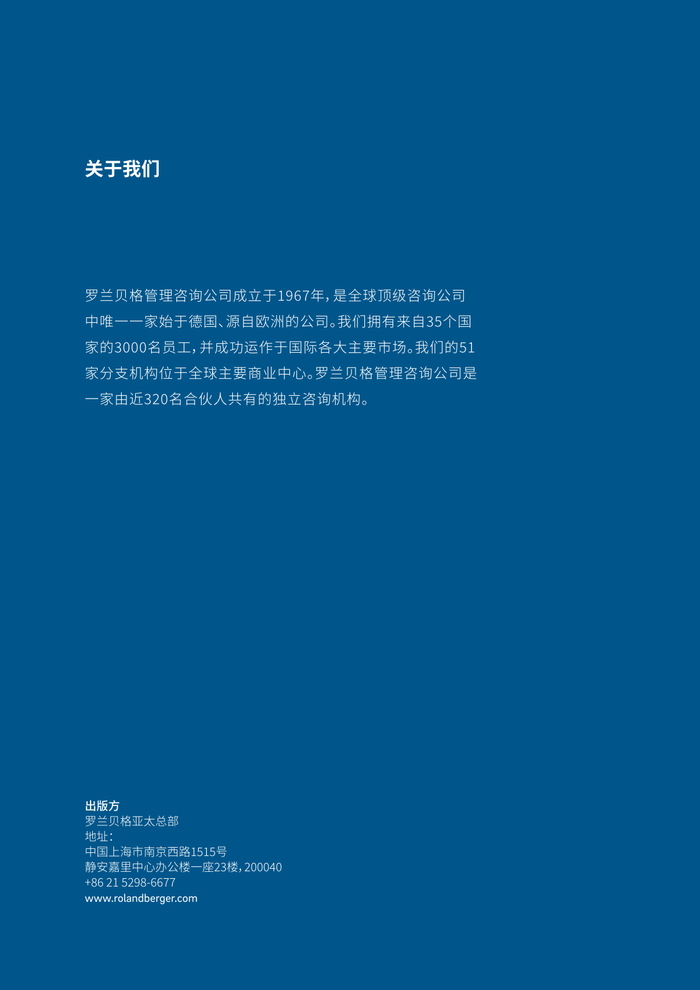 关于我们

罗兰贝格管理咨询公司成立于1967年，是全球顶级咨询公司中唯一一家始于德国、源自欧洲的公司。我们拥有来自35个国家的3000名员工，并成功运作于国际各大主要市场。我们的51家分支机构位于全球主要商业中心。罗兰贝格管理咨询公司是一家由近320名合伙人共有的独立咨询机构。

出版方
罗兰贝格亚太总部
地址：
中国上海市南京西路1515号
静安嘉里中心办公楼一座23楼，200040
+86 21 5298-6677
www.rolandberger.com